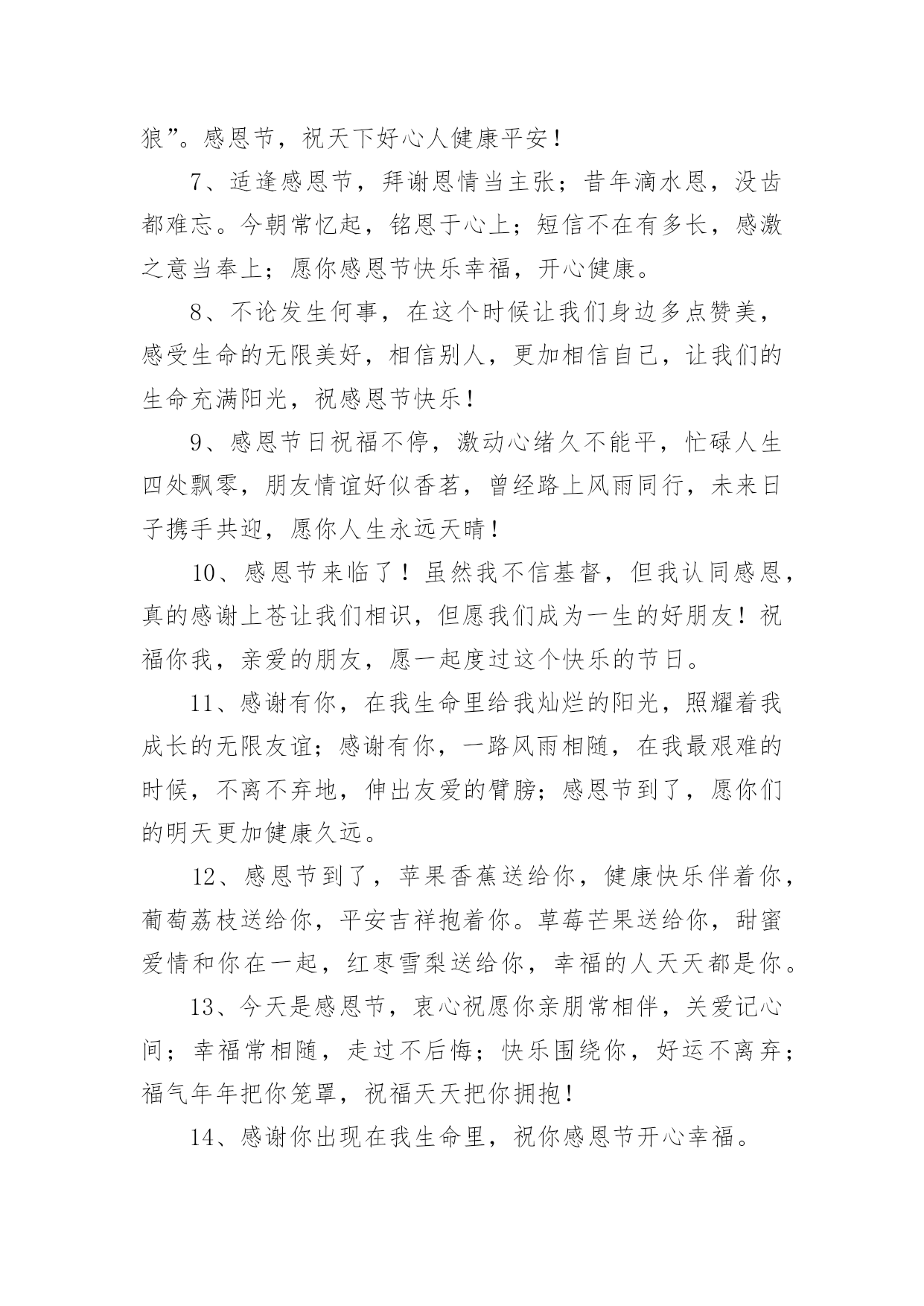 狼”。感恩节，祝天下好心人健康平安！

7、适逢感恩节，拜谢恩情当主张；昔年滴水恩，没齿都难忘。今朝常忆起，铭恩于心上；短信不在有多长，感激之意当奉上；愿你感恩节快乐幸福，开心健康。

8、不论发生何事，在这个时候让我们身边多点赞美，感受生命的无限美好，相信别人，更加相信自己，让我们的生命充满阳光，祝感恩节快乐！

9、感恩节日祝福不停，激动心绪久不能平，忙碌人生四处飘零，朋友情谊好似香茗，曾经路上风雨同行，未来日子携手共迎，愿你人生永远天晴！

10、感恩节来临了！虽然我不信基督，但我认同感恩，真的感谢上苍让我们相识，但愿我们成为一生的好朋友！祝福你我，亲爱的朋友，愿一起度过这个快乐的节日。

11、感谢有你，在我生命里给我灿烂的阳光，照耀着我成长的无限友谊；感谢有你，一路风雨相随，在我最艰难的时候，不离不弃地，伸出友爱的臂膀；感恩节到了，愿你们的明天更加健康久远。

12、感恩节到了，苹果香蕉送给你，健康快乐伴着你，葡萄荔枝送给你，平安吉祥抱着你。草莓芒果送给你，甜蜜爱情和你在一起，红枣雪梨送给你，幸福的人天天都是你。

13、今天是感恩节，衷心祝愿你亲朋常相伴，关爱记心间；幸福常相随，走过不后悔；快乐围绕你，好运不离弃；福气年年把你笼罩，祝福天天把你拥抱！

14、感谢你出现在我生命里，祝你感恩节开心幸福。